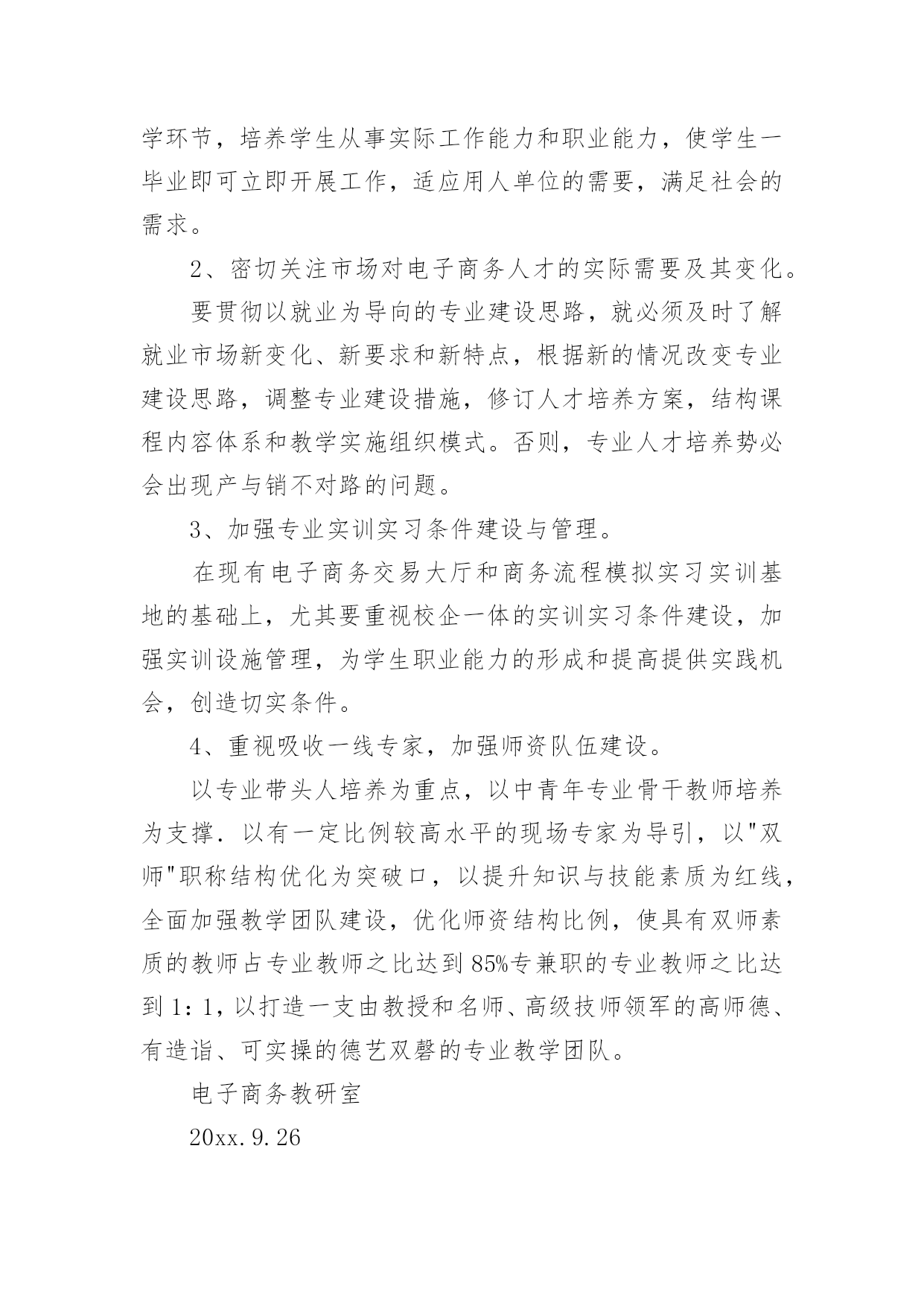 学环节，培养学生从事实际工作能力和职业能力，使学生一毕业即可立即开展工作，适应用人单位的需要，满足社会的需求。

2、密切关注市场对电子商务人才的实际需要及其变化。

要贯彻以就业为导向的专业建设思路，就必须及时了解就业市场新变化、新要求和新特点，根据新的情况改变专业建设思路，调整专业建设措施，修订人才培养方案，结构课程内容体系和教学实施组织模式。否则，专业人才培养势必会出现产与销不对路的问题。

3、加强专业实训实习条件建设与管理。

在现有电子商务交易大厅和商务流程模拟实习实训基地的基础上，尤其要重视校企一体的实训实习条件建设，加强实训设施管理，为学生职业能力的形成和提高提供实践机会，创造切实条件。

4、重视吸收一线专家，加强师资队伍建设。

以专业带头人培养为重点，以中青年专业骨干教师培养为支撑．以有一定比例较高水平的现场专家为导引，以"双师"职称结构优化为突破口，以提升知识与技能素质为红线，全面加强教学团队建设，优化师资结构比例，使具有双师素质的教师占专业教师之比达到85%专兼职的专业教师之比达到1：1，以打造一支由教授和名师、高级技师领军的高师德、有造诣、可实操的德艺双磬的专业教学团队。

电子商务教研室

20xx.9.26